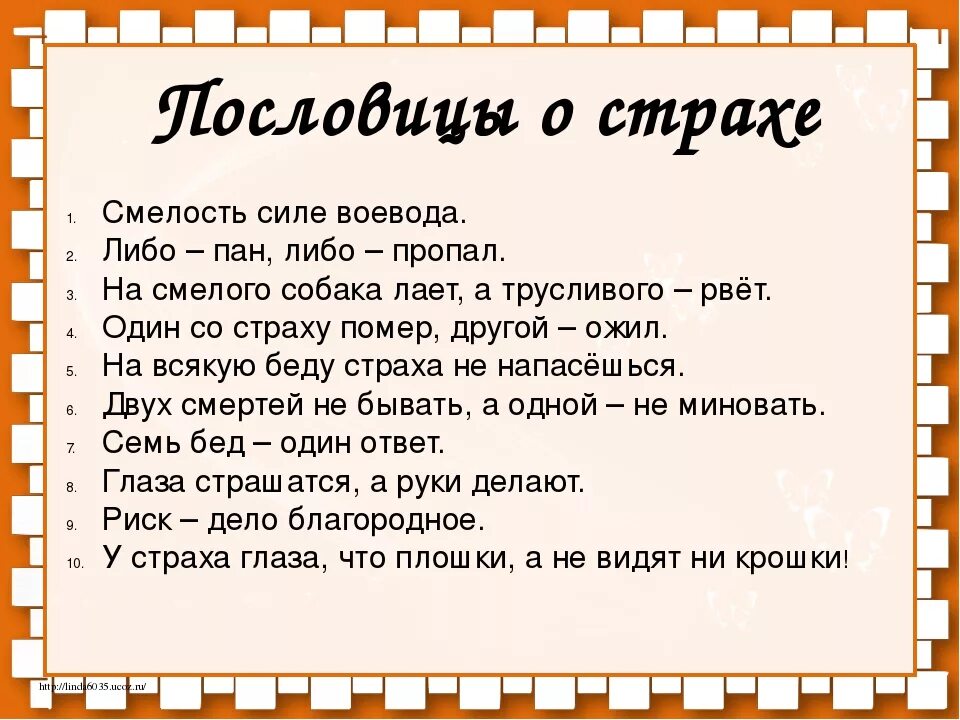 Пословицы о страхе

1. Смелость силе воевода.
2. Либо – пан, либо – пропал.
3. На смелого собака лает, а трусливого – рвёт.
4. Один со страху помер, другой – ожил.
5. На всякую беду страха не напасёшься.
6. Двух смертей не бывать, а одной – не миновать.
7. Семь бед – один ответ.
8. Глаза страшатся, а руки делают.
9. Риск – дело благородное.
10. У страха глаза, что плошки, а не видят ни крошки!

http://linda6035.ucoz.ru/